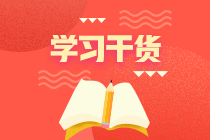 学习干货